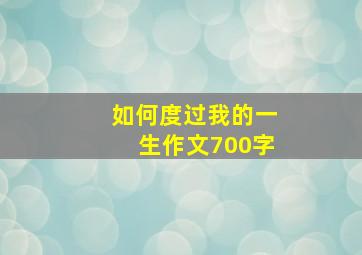 如何度过我的一生作文700字